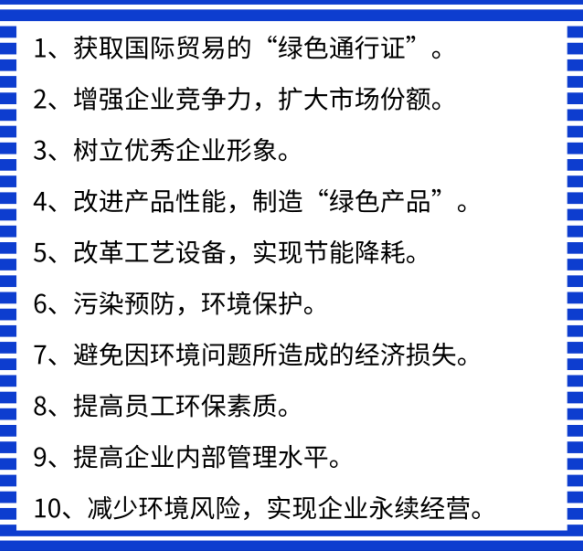 1、获取国际贸易的“绿色通行证”。

2、增强企业竞争力，扩大市场份额。

3、树立优秀企业形象。

4、改进产品性能，制造“绿色产品”。

5、改革工艺设备，实现节能降耗。

6、污染预防，环境保护。

7、避免因环境问题所造成的经济损失。

8、提高员工环保素质。

9、提高企业内部管理水平。

10、减少环境风险，实现企业永续经营。